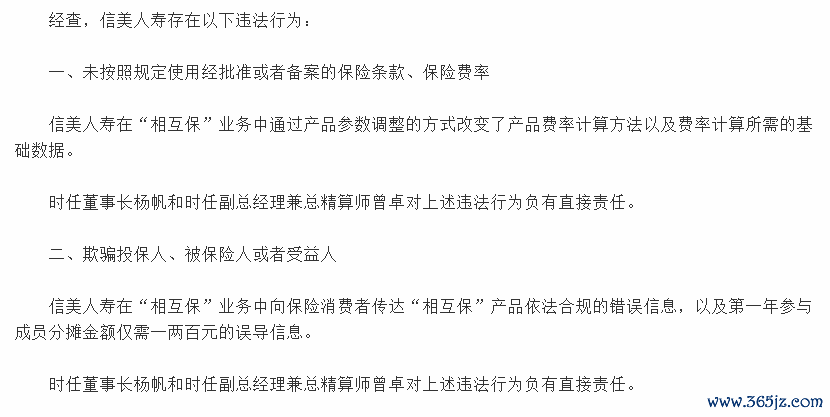 经查，信美人寿存在以下违法行为：

一、未按照规定使用经批准或者备案的保险条款、保险费率

信美人寿在“相互保”业务中通过产品参数调整的方式改变了产品费率计算方法以及费率计算所需的基础数据。

时任董事长杨帆和时任副总经理兼总精算师曾卓对上述违法行为负有直接责任。

二、欺骗投保人、被保险人或者受益人

信美人寿在“相互保”业务中向保险消费者传达“相互保”产品依法合规的错误信息，以及第一年参与成员分摊金额仅需一两百元的误导信息。

时任董事长杨帆和时任副总经理兼总精算师曾卓对上述违法行为负有直接责任。

www.365jz.com